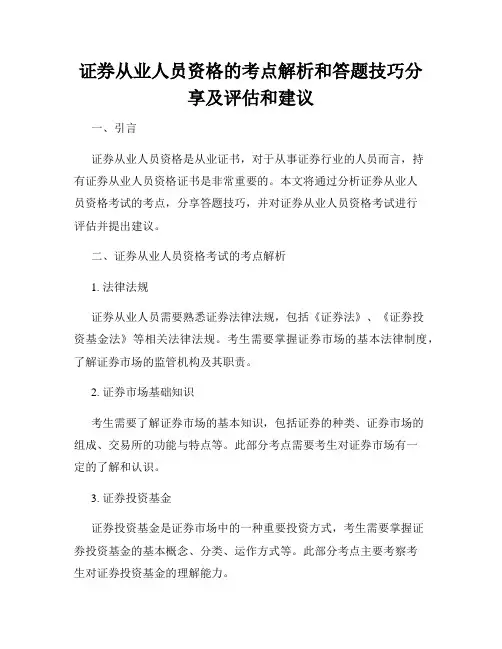 证券从业人员资格的考点解析和答题技巧分享及评估和建议

一、引言

证券从业人员资格是从业证书，对于从事证券行业的人员而言，持有证券从业人员资格证书是非常重要的。本文将通过分析证券从业人员资格考试的考点，分享答题技巧，并对证券从业人员资格考试进行评估并提出建议。

二、证券从业人员资格考试的考点解析

1. 法律法规

证券从业人员需要熟悉证券法律法规，包括《证券法》、《证券投资基金法》等相关法律法规。考生需要掌握证券市场的基本法律制度，了解证券市场的监管机构及其职责。

2. 证券市场基础知识

考生需要了解证券市场的基本知识，包括证券的种类、证券市场的组成、交易所的功能与特点等。此部分考点需要考生对证券市场有一定的了解和认识。

3. 证券投资基金

证券投资基金是证券市场中的一种重要投资方式，考生需要掌握证券投资基金的基本概念、分类、运作方式等。此部分考点主要考察考生对证券投资基金的理解能力。